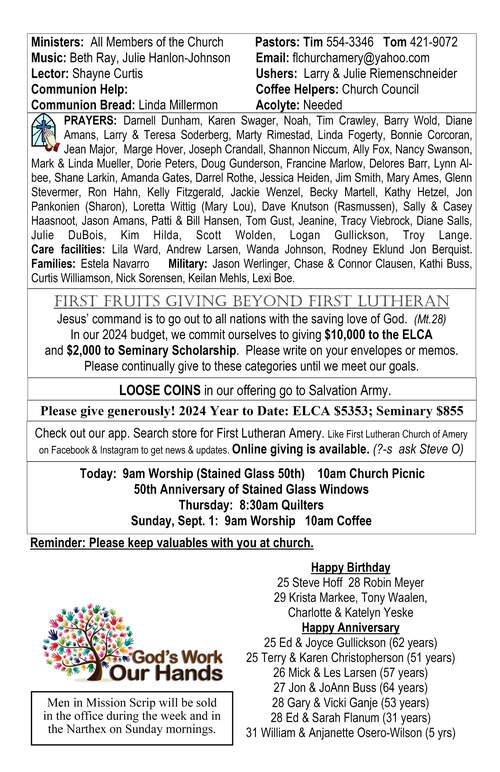 Ministers: All Members of the Church
Music: Beth Ray, Julie Hanlon-Johnson
Lector: Shayne Curtis
Communion Help:
Communion Bread: Linda Millermon

Pastors: Tim 554-3346 Tom 421-9072
Email: flchurchamery@yahoo.com
Ushers: Larry & Julie Riemenschneider
Coffee Helpers: Church Council
Acolyte: Needed

PRAYERS: Darnell Dunham, Karen Swager, Noah, Tim Crawley, Barry Wold, Diane Amans, Larry & Teresa Soderberg, Marty Rimestad, Linda Fogerty, Bonnie Corcoran, Jean Major, Marge Hover, Joseph Crandall, Shannon Niccum, Ally Fox, Nancy Swanson, Mark & Linda Mueller, Dorie Peters, Doug Gunderson, Francine Marlow, Delores Barr, Lynn Albee, Shane Larkin, Amanda Gates, Darrel Rothe, Jessica Heiden, Jim Smith, Mary Ames, Glenn Stevermer, Ron Hahn, Kelly Fitzgerald, Jackie Wenzel, Becky Martell, Kathy Hetzel, Jon Pankonien (Sharon), Loretta Wittig (Mary Lou), Dave Knutson (Rasmussen), Sally & Casey Haasnoot, Jason Amans, Patti & Bill Hansen, Tom Gust, Jeanine, Tracy Viebrock, Diane Salls, Julie DuBois, Kim Hilda, Scott Wolden, Logan Gullickson, Troy Lange. Care facilities: Lila Ward, Andrew Larsen, Wanda Johnson, Rodney Eklund Jon Berquist. Families: Estela Navarro Military: Jason Werlinger, Chase & Connor Clausen, Kathi Buss, Curtis Williamson, Nick Sorensen, Keilan Mehls, Lexi Boe.

FIRST FRUITS GIVING BEYOND FIRST LUTHERAN
Jesus' command is to go out to all nations with the saving love of God. (Mt.28)
In our 2024 budget, we commit ourselves to giving $10,000 to the ELCA and $2,000 to Seminary Scholarship. Please write on your envelopes or memos. Please continually give to these categories until we meet our goals.

LOOSE COINS in our offering go to Salvation Army.

Please give generously! 2024 Year to Date: ELCA $5353; Seminary $855

Check out our app. Search store for First Lutheran Amery. Like First Lutheran Church of Amery on Facebook & Instagram to get news & updates. Online giving is available. (?-s ask Steve O)

Today: 9am Worship (Stained Glass 50th) 10am Church Picnic
50th Anniversary of Stained Glass Windows
Thursday: 8:30am Quilters
Sunday, Sept. 1: 9am Worship 10am Coffee

Reminder: Please keep valuables with you at church.

God's Work Our Hands

Men in Mission Scrip will be sold in the office during the week and in the Narthex on Sunday mornings.

Happy Birthday
25 Steve Hoff 28 Robin Meyer
29 Krista Markee, Tony Waalen, Charlotte & Katelyn Yeske
Happy Anniversary
25 Ed & Joyce Gullickson (62 years)
25 Terry & Karen Christopherson (51 years)
26 Mick & Les Larsen (57 years)
27 Jon & JoAnn Buss (64 years)
28 Gary & Vicki Ganje (53 years)
28 Ed & Sarah Flanum (31 years)
31 William & Anjanette Osero-Wilson (5 yrs)